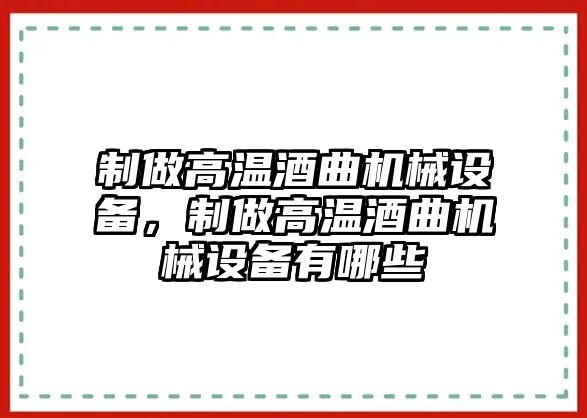 制做高温酒曲机械设备，制做高温酒曲机械设备有哪些